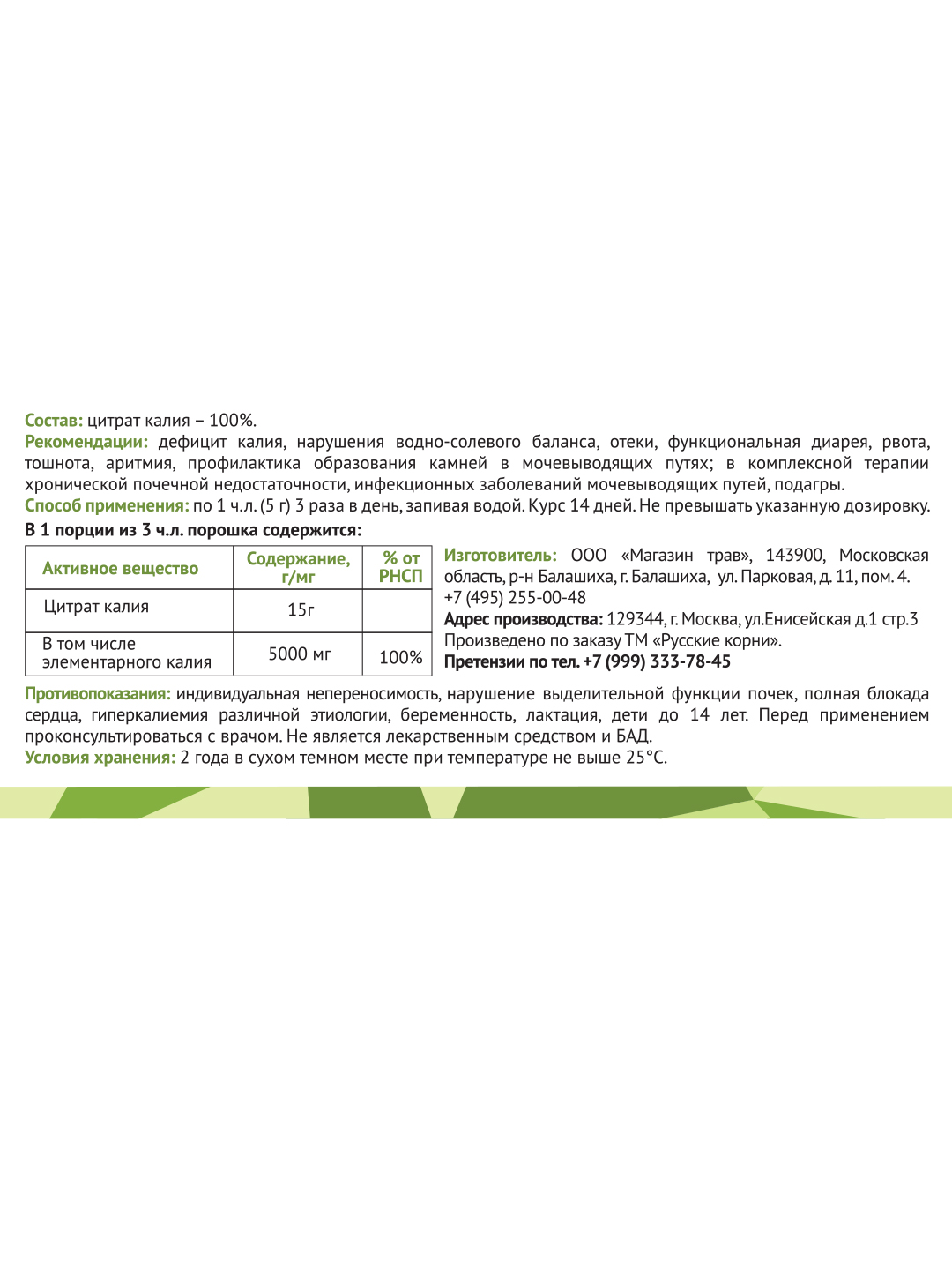 Состав: цитрат калия – 100%.
Рекомендации: дефицит калия, нарушения водно-солевого баланса, отеки, функциональная диарея, рвота, тошнота, аритмия, профилактика образования камней в мочевыводящих путях; в комплексной терапии хронической почечной недостаточности, инфекционных заболеваний мочевыводящих путей, подагры.
Способ применения: по 1 ч.л. (5 г) 3 раза в день, запивая водой. Курс 14 дней. Не превышать указанную дозировку.
В 1 порции из 3 ч.л. порошка содержится:

| Активное вещество | Содержание, г/мг | % от РНСП |
|---|---|---|
| Цитрат калия | 15г | |
| В том числе элементарного калия | 5000 мг | 100% |

Изготовитель: ООО «Магазин трав», 143900, Московская область, р-н Балашиха, г. Балашиха, ул. Парковая, д. 11, пом. 4. +7 (495) 255-00-48
Адрес производства: 129344, г. Москва, ул.Енисейская д.1 стр.3
Произведено по заказу ТМ «Русские корни».
Претензии по тел. +7 (999) 333-78-45

Противопоказания: индивидуальная непереносимость, нарушение выделительной функции почек, полная блокада сердца, гиперкалиемия различной этиологии, беременность, лактация, дети до 14 лет. Перед применением проконсультироваться с врачом. Не является лекарственным средством и БАД.
Условия хранения: 2 года в сухом темном месте при температуре не выше 25°С.